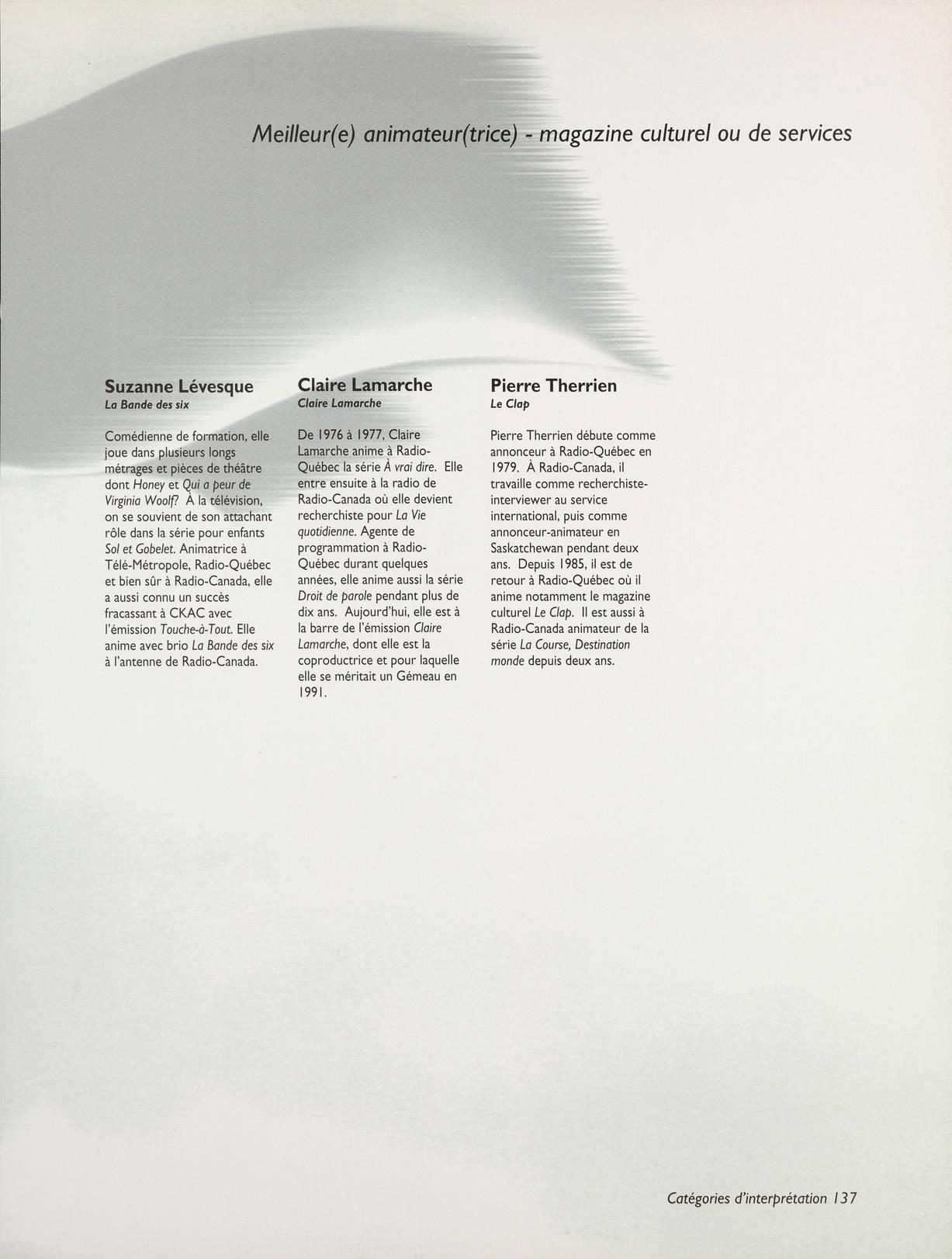 Meilleur(e) animateur(trice) - magazine culturel ou de services

Suzanne Lévesque
La Bande des six

Comédienne de formation, elle joue dans plusieurs longs métrages et pièces de théâtre dont Honey et Qui a peur de Virginia Woolf? À la télévision, on se souvient de son attachant rôle dans la série pour enfants Sol et Gobelet. Animatrice à Télé-Métropole, Radio-Québec et bien sûr à Radio-Canada, elle a aussi connu un succès fracassant à CKAC avec l'émission Touche-à-Tout. Elle anime avec brio La Bande des six à l'antenne de Radio-Canada.

Claire Lamarche
Claire Lamarche

De 1976 à 1977, Claire Lamarche anime à Radio-Québec la série À vrai dire. Elle entre ensuite à la radio de Radio-Canada où elle devient recherchiste pour La Vie quotidienne. Agente de programmation à Radio-Québec durant quelques années, elle anime aussi la série Droit de parole pendant plus de dix ans. Aujourd'hui, elle est à la barre de l'émission Claire Lamarche, dont elle est la coproductrice et pour laquelle elle se méritait un Gémeau en 1991.

Pierre Therrien
Le Clap

Pierre Therrien débute comme annonceur à Radio-Québec en 1979. À Radio-Canada, il travaille comme recherchiste-interviewer au service international, puis comme annonceur-animateur en Saskatchewan pendant deux ans. Depuis 1985, il est de retour à Radio-Québec où il anime notamment le magazine culturel Le Clap. Il est aussi à Radio-Canada animateur de la série La Course, Destination monde depuis deux ans.

Catégories d'interprétation 137